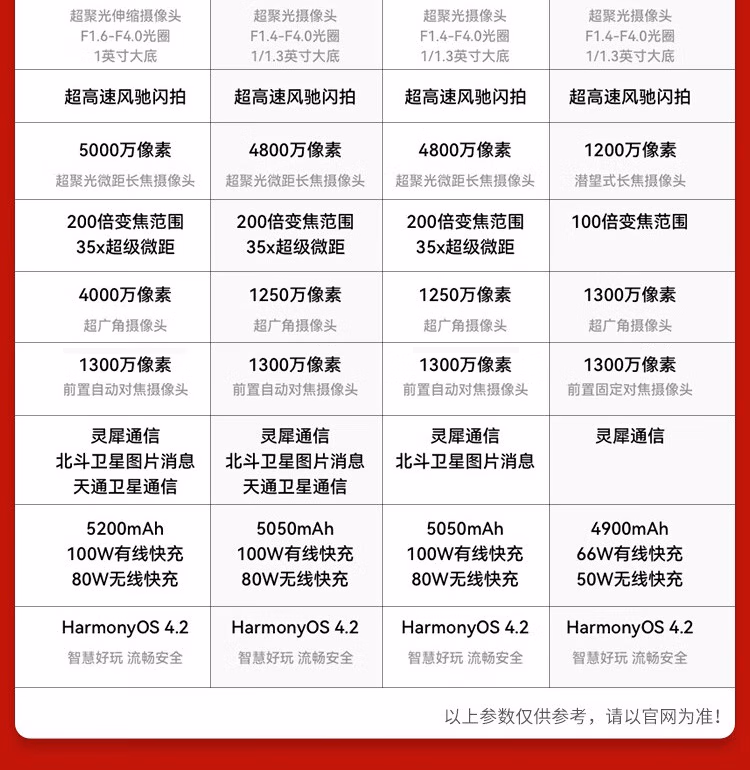 | 超聚光伸缩摄像头 F1.6-F4.0光圈 1英寸大底 | 超聚光摄像头 F1.4-F4.0光圈 1/1.3英寸大底 | 超聚光摄像头 F1.4-F4.0光圈 1/1.3英寸大底 | 超聚光摄像头 F1.4-F4.0光圈 1/1.3英寸大底 |
|---|---|---|---|
| 超高速风驰闪拍 | 超高速风驰闪拍 | 超高速风驰闪拍 | 超高速风驰闪拍 |
| 5000万像素 超聚光微距长焦摄像头 | 4800万像素 超聚光微距长焦摄像头 | 4800万像素 超聚光微距长焦摄像头 | 1200万像素 潜望式长焦摄像头 |
| 200倍变焦范围 35x超级微距 | 200倍变焦范围 35x超级微距 | 200倍变焦范围 35x超级微距 | 100倍变焦范围 |
| 4000万像素 超广角摄像头 | 1250万像素 超广角摄像头 | 1250万像素 超广角摄像头 | 1300万像素 超广角摄像头 |
| 1300万像素 前置自动对焦摄像头 | 1300万像素 前置自动对焦摄像头 | 1300万像素 前置自动对焦摄像头 | 1300万像素 前置固定对焦摄像头 |
| 灵犀通信 北斗卫星图片消息 天通卫星通信 | 灵犀通信 北斗卫星图片消息 天通卫星通信 | 灵犀通信 北斗卫星图片消息 | 灵犀通信 |
| 5200mAh 100W有线快充 80W无线快充 | 5050mAh 100W有线快充 80W无线快充 | 5050mAh 100W有线快充 80W无线快充 | 4900mAh 66W有线快充 50W无线快充 |
| HarmonyOS 4.2 智慧好玩 流畅安全 | HarmonyOS 4.2 智慧好玩 流畅安全 | HarmonyOS 4.2 智慧好玩 流畅安全 | HarmonyOS 4.2 智慧好玩 流畅安全 |

以上参数仅供参考，请以官网为准！